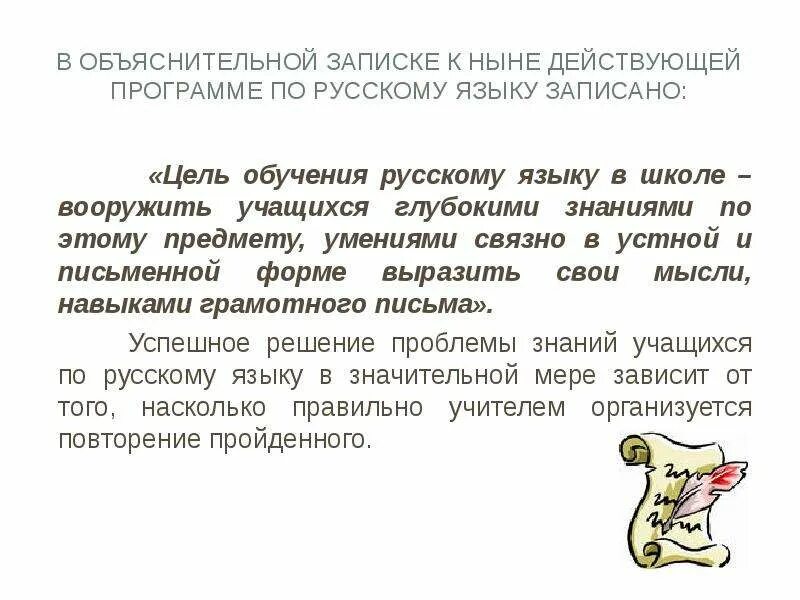 В ОБЪЯСНИТЕЛЬНОЙ ЗАПИСКЕ К НЫНЕ ДЕЙСТВУЮЩЕЙ ПРОГРАММЕ ПО РУССКОМУ ЯЗЫКУ ЗАПИСАНО:

«Цель обучения русскому языку в школе – вооружить учащихся глубокими знаниями по этому предмету, умениями связно в устной и письменной форме выразить свои мысли, навыками грамотного письма».

Успешное решение проблемы знаний учащихся по русскому языку в значительной мере зависит от того, насколько правильно учителем организуется повторение пройденного.